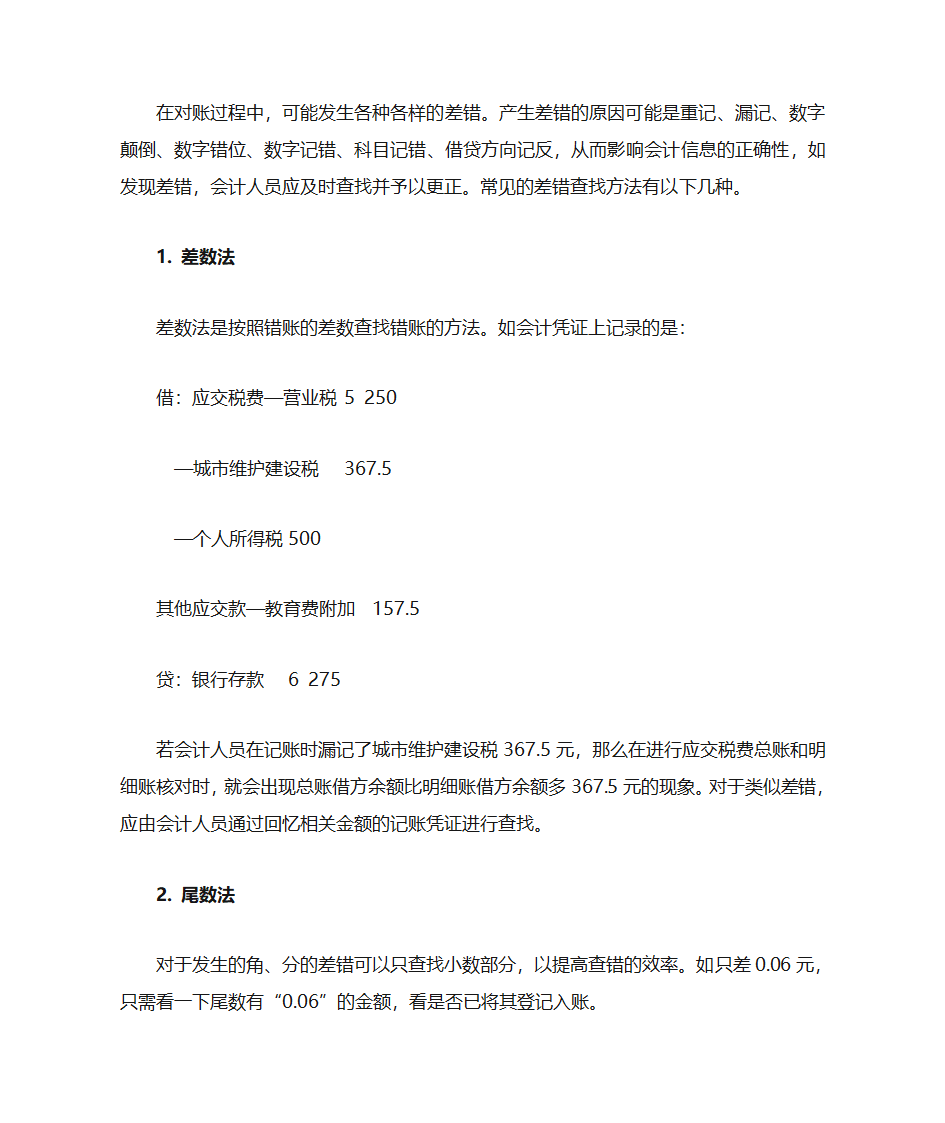 在对账过程中，可能发生各种各样的差错。产生差错的原因可能是重记、漏记、数字颠倒、数字错位、数字记错、科目记错、借贷方向记反，从而影响会计信息的正确性，如发现差错，会计人员应及时查找并予以更正。常见的差错查找方法有以下几种。

1. 差数法

差数法是按照错账的差数查找错账的方法。如会计凭证上记录的是：

借：应交税费—营业税 5 250

—城市维护建设税 367.5

—个人所得税 500

其他应交款—教育费附加 157.5

贷：银行存款 6 275

若会计人员在记账时漏记了城市维护建设税 367.5 元，那么在进行应交税费总账和明细账核对时，就会出现总账借方余额比明细账借方余额多 367.5 元的现象。对于类似差错，应由会计人员通过回忆相关金额的记账凭证进行查找。

2. 尾数法

对于发生的角、分的差错可以只查找小数部分，以提高查错的效率。如只差 0.06 元，只需看一下尾数有“0.06”的金额，看是否已将其登记入账。